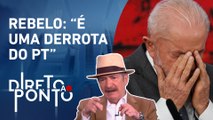 REBELO: “É UMA DERROTA DO PT”

DIRETO AO PONTO